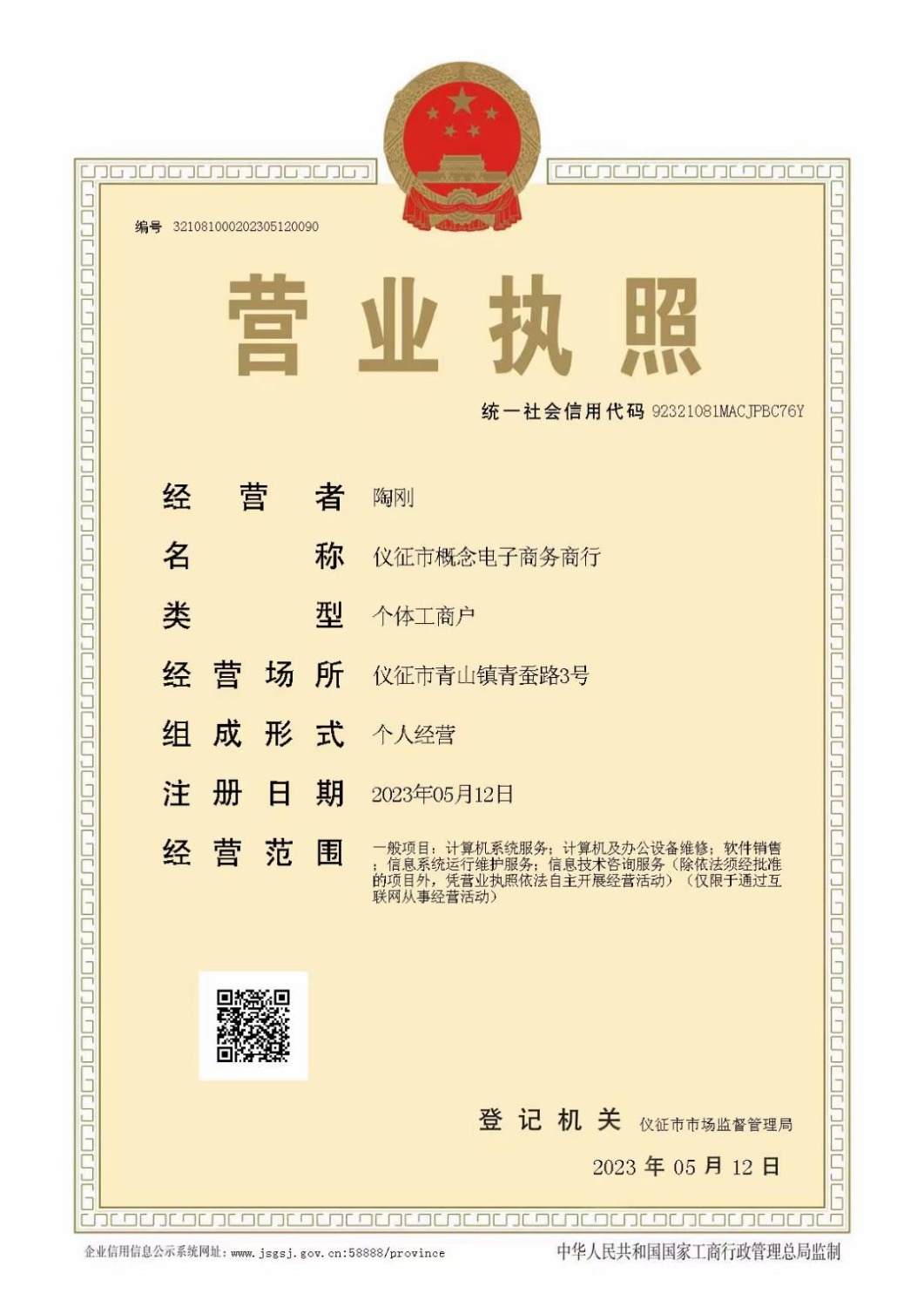 编号 321081000202305120090

营业执照

统一社会信用代码 92321081MACJPBC76Y

经营者 陶刚

名称 仪征市概念电子商务商行

类型 个体工商户

经营场所 仪征市青山镇青蚕路3号

组成形式 个人经营

注册日期 2023年05月12日

经营范围 一般项目：计算机系统服务；计算机及办公设备维修；软件销售；信息系统运行维护服务；信息技术咨询服务（除依法须经批准的项目外，凭营业执照依法自主开展经营活动）（仅限于通过互联网从事经营活动）

登记机关 仪征市市场监督管理局

2023 年 05 月 12 日

企业信用信息公示系统网址：www.jsgsj.gov.cn:58888/province

中华人民共和国国家工商行政管理总局监制